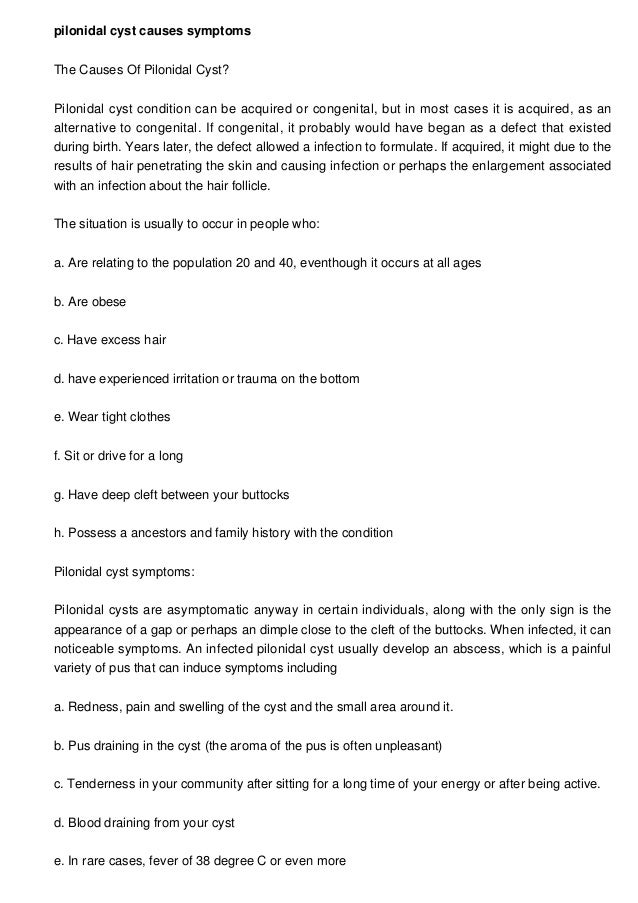 pilonidal cyst causes symptoms

The Causes Of Pilonidal Cyst?

Pilonidal cyst condition can be acquired or congenital, but in most cases it is acquired, as an alternative to congenital. If congenital, it probably would have began as a defect that existed during birth. Years later, the defect allowed a infection to formulate. If acquired, it might due to the results of hair penetrating the skin and causing infection or perhaps the enlargement associated with an infection about the hair follicle.

The situation is usually to occur in people who:

a. Are relating to the population 20 and 40, eventhough it occurs at all ages

b. Are obese

c. Have excess hair

d. have experienced irritation or trauma on the bottom

e. Wear tight clothes

f. Sit or drive for a long

g. Have deep cleft between your buttocks

h. Possess a ancestors and family history with the condition

Pilonidal cyst symptoms:

Pilonidal cysts are asymptomatic anyway in certain individuals, along with the only sign is the appearance of a gap or perhaps an dimple close to the cleft of the buttocks. When infected, it can noticeable symptoms. An infected pilonidal cyst usually develop an abscess, which is a painful variety of pus that can induce symptoms including

a. Redness, pain and swelling of the cyst and the small area around it.

b. Pus draining in the cyst (the aroma of the pus is often unpleasant)

c. Tenderness in your community after sitting for a long time of your energy or after being active.

d. Blood draining from your cyst

e. In rare cases, fever of 38 degree C or even more